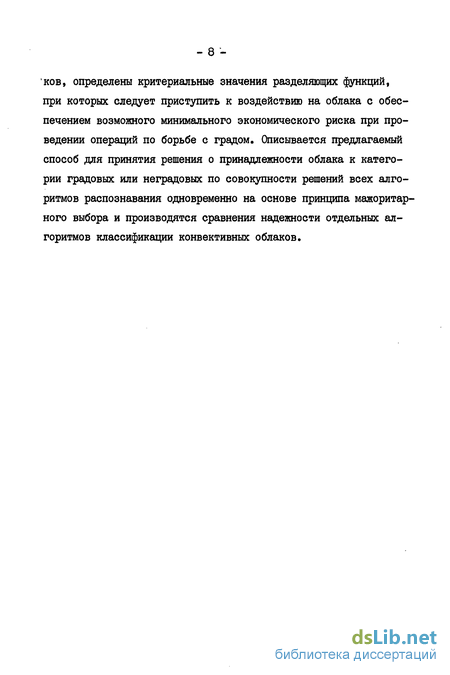 - 8 -

ков, определены критериальные значения разделяющих функций, при которых следует приступить к воздействию на облака с обеспечением возможного минимального экономического риска при проведении операций по борьбе с градом. Описывается предлагаемый способ для принятия решения о принадлежности облака к категории градовых или неградовых по совокупности решений всех алгоритмов распознавания одновременно на основе принципа мажоритарного выбора и производятся сравнения надежности отдельных алгоритмов классификации конвективных облаков.

dsLib.net
библиотека диссертаций